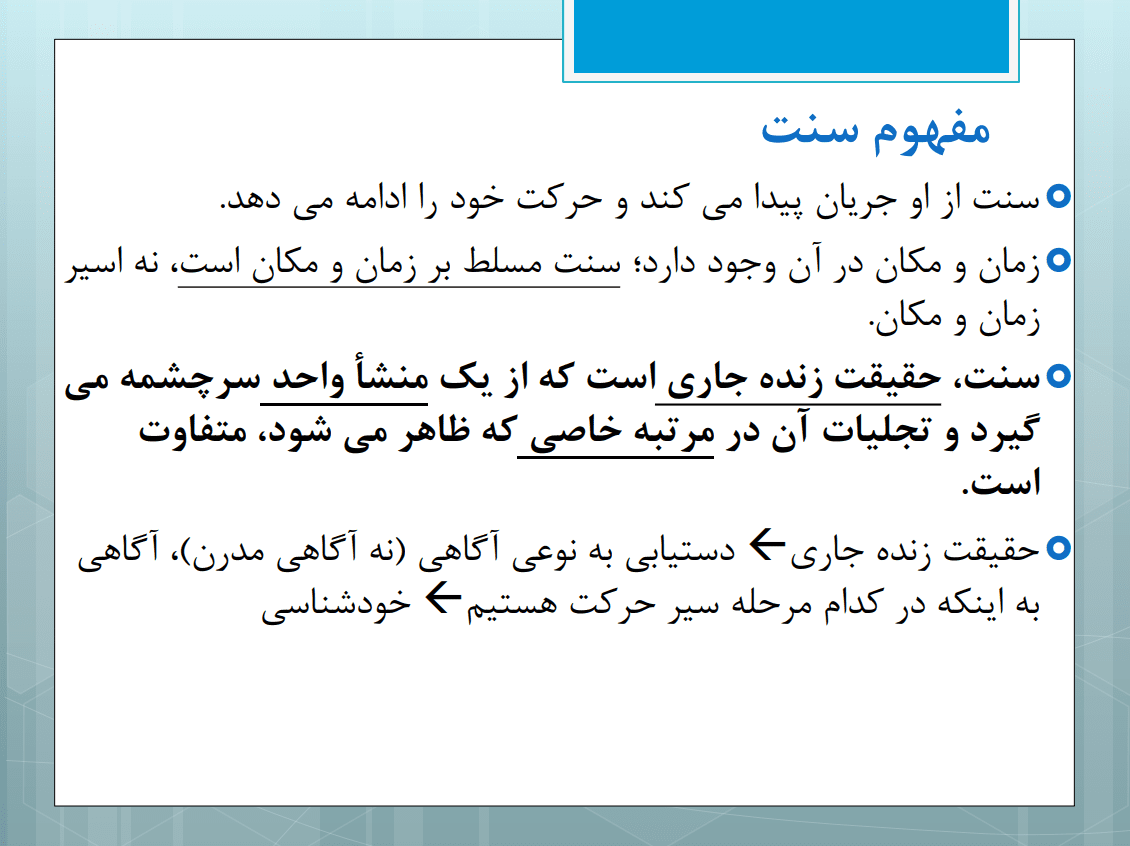 مفهوم سنت

سنت از او جریان پیدا می کند و حرکت خود را ادامه می دهد.

زمان و مکان در آن وجود دارد؛ سنت مسلط بر زمان و مکان است، نه اسیر زمان و مکان.

سنت، حقیقت زنده جاری است که از یک منشأ واحد سرچشمه می گیرد و تجلیات آن در مرتبه خاصی که ظاهر می شود، متفاوت است.

حقیقت زنده جاری ← دستیابی به نوعی آگاهی (نه آگاهی مدرن)، آگاهی به اینکه در کدام مرحله سیر حرکت هستیم ← خودشناسی